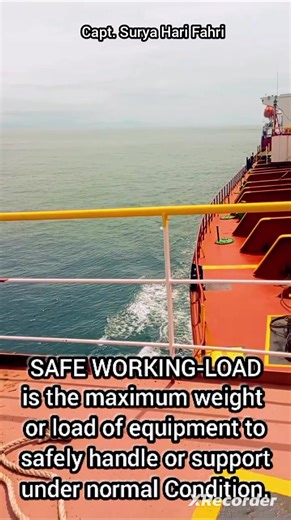 Capt. Surya Hari Fahri

SAFE WORKING-LOAD is the maximum weight or load of equipment to safely handle or support under normal Condition.

XRecorder